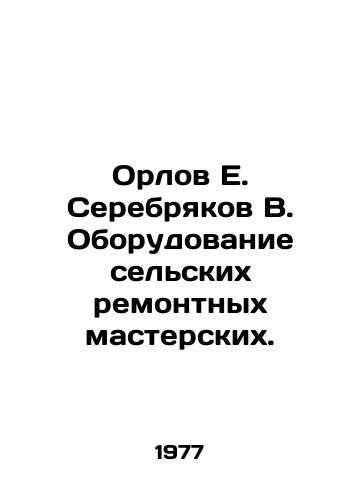 Орлов Е. Серебряков В. Оборудование сельских ремонтных мастерских.

1977